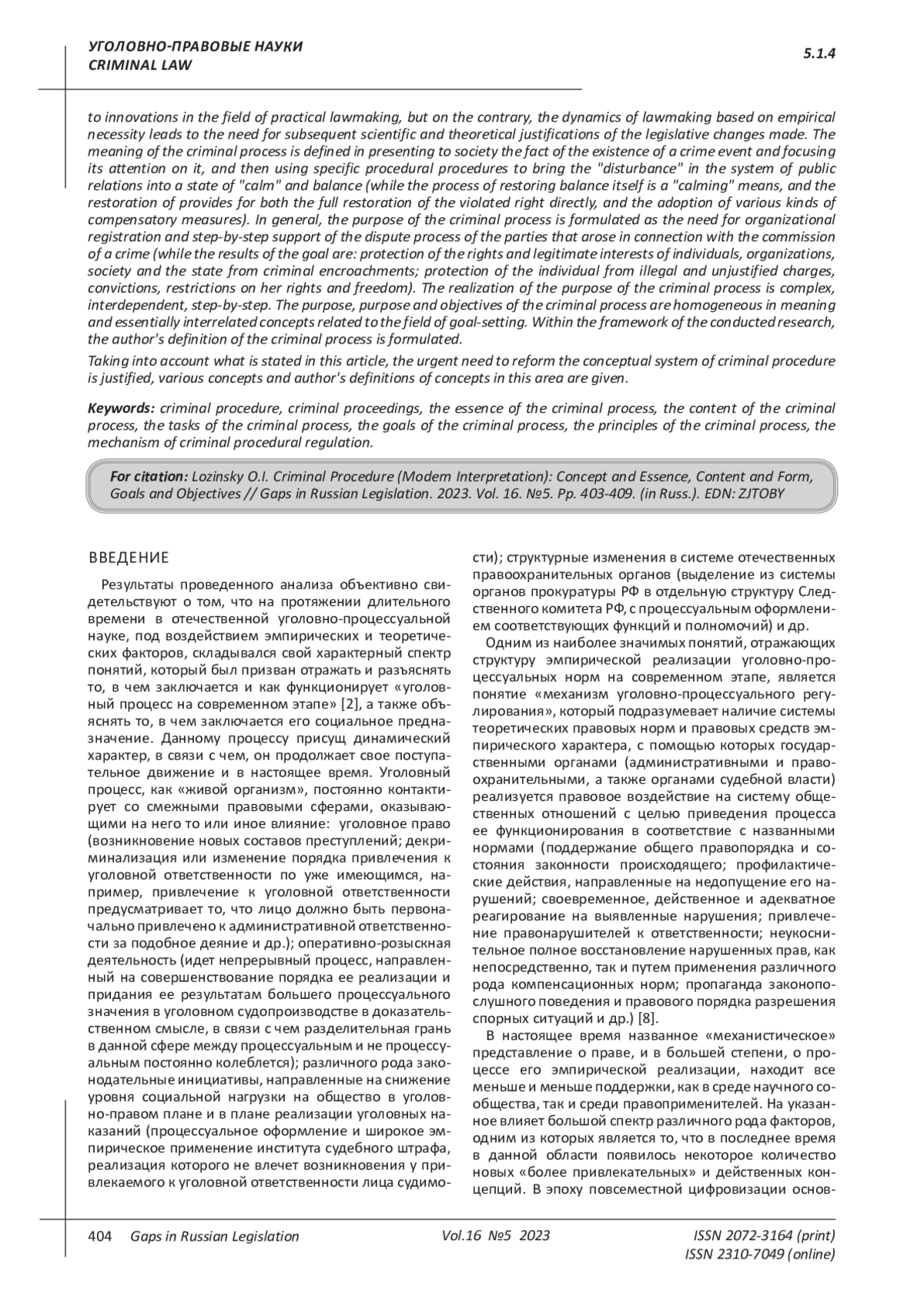 УГОЛОВНО-ПРАВОВЫЕ НАУКИ
CRIMINAL LAW

5.1.4

to innovations in the field of practical lawmaking, but on the contrary, the dynamics of lawmaking based on empirical necessity leads to the need for subsequent scientific and theoretical justifications of the legislative changes made. The meaning of the criminal process is defined in presenting to society the fact of the existence of a crime event and focusing its attention on it, and then using specific procedural procedures to bring the "disturbance" in the system of public relations into a state of "calm" and balance (while the process of restoring balance itself is a "calming" means, and the restoration of provides for both the full restoration of the violated right directly, and the adoption of various kinds of compensatory measures). In general, the purpose of the criminal process is formulated as the need for organizational registration and step-by-step support of the dispute process of the parties that arose in connection with the commission of a crime (while the results of the goal are: protection of the rights and legitimate interests of individuals, organizations, society and the state from criminal encroachments; protection of the individual from illegal and unjustified charges, convictions, restrictions on her rights and freedom). The realization of the purpose of the criminal process is complex, interdependent, step-by-step. The purpose, purpose and objectives of the criminal process are homogeneous in meaning and essentially interrelated concepts related to the field of goal-setting. Within the framework of the conducted research, the author's definition of the criminal process is formulated.

Taking into account what is stated in this article, the urgent need to reform the conceptual system of criminal procedure is justified, various concepts and author's definitions of concepts in this area are given.

Keywords: criminal procedure, criminal proceedings, the essence of the criminal process, the content of the criminal process, the tasks of the criminal process, the goals of the criminal process, the principles of the criminal process, the mechanism of criminal procedural regulation.

For citation: Lozinsky O.I. Criminal Procedure (Modern Interpretation): Concept and Essence, Content and Form, Goals and Objectives // Gaps in Russian Legislation. 2023. Vol. 16. №5. Pp. 403-409. (in Russ.). EDN: ZJTOBY

ВВЕДЕНИЕ

Результаты проведенного анализа объективно свидетельствуют о том, что на протяжении длительного времени в отечественной уголовно-процессуальной науке, под воздействием эмпирических и теоретических факторов, складывался свой характерный спектр понятий, который был призван отражать и разъяснять то, в чем заключается и как функционирует «уголовный процесс на современном этапе» [2], а также объяснять то, в чем заключается его социальное предназначение. Данному процессу присущ динамический характер, в связи с чем, он продолжает свое поступательное движение и в настоящее время. Уголовный процесс, как «живой организм», постоянно контактирует со смежными правовыми сферами, оказывающими на него то или иное влияние: уголовное право (возникновение новых составов преступлений; декриминализация или изменение порядка привлечения к уголовной ответственности по уже имеющимся, например, привлечение к уголовной ответственности предусматривает то, что лицо должно быть первоначально привлечено к административной ответственности за подобное деяние и др.); оперативно-розыскная деятельность (идет непрерывный процесс, направленный на совершенствование порядка ее реализации и придания ее результатам большего процессуального значения в уголовном судопроизводстве в доказательственном смысле, в связи с чем разделительная грань в данной сфере между процессуальным и не процессуальным постоянно колеблется); различного рода законодательные инициативы, направленные на снижение уровня социальной нагрузки на общество в уголовно-правом плане и в плане реализации уголовных наказаний (процессуальное оформление и широкое эмпирическое применение института судебного штрафа, реализация которого не влечет возникновения у привлекаемого к уголовной ответственности лица судимости); структурные изменения в системе отечественных правоохранительных органов (выделение из системы органов прокуратуры РФ в отдельную структуру Следственного комитета РФ, с процессуальным оформлением соответствующих функций и полномочий) и др.

Одним из наиболее значимых понятий, отражающих структуру эмпирической реализации уголовно-процессуальных норм на современном этапе, является понятие «механизм уголовно-процессуального регулирования», который подразумевает наличие системы теоретических правовых норм и правовых средств эмпирического характера, с помощью которых государственными органами (административными и правоохранительными, а также органами судебной власти) реализуется правовое воздействие на систему общественных отношений с целью приведения процесса ее функционирования в соответствие с названными нормами (поддержание общего правопорядка и состояния законности происходящего; профилактические действия, направленные на недопущение его нарушений; своевременное, действенное и адекватное реагирование на выявленные нарушения; привлечение правонарушителей к ответственности; неукоснительное полное восстановление нарушенных прав, как непосредственно, так и путем применения различного рода компенсационных норм; пропаганда законопослушного поведения и правового порядка разрешения спорных ситуаций и др.) [8].

В настоящее время названное «механистическое» представление о праве, и в большей степени, о процессе его эмпирической реализации, находит все меньше и меньше поддержки, как в среде научного сообщества, так и среди правоприменителей. На указанное влияет большой спектр различного рода факторов, одним из которых является то, что в последнее время в данной области появилось некоторое количество новых «более привлекательных» и действенных концепций. В эпоху повсеместной цифровизации основ-

404 Gaps in Russian Legislation Vol.16 №5 2023 ISSN 2072-3164 (print) ISSN 2310-7049 (online)